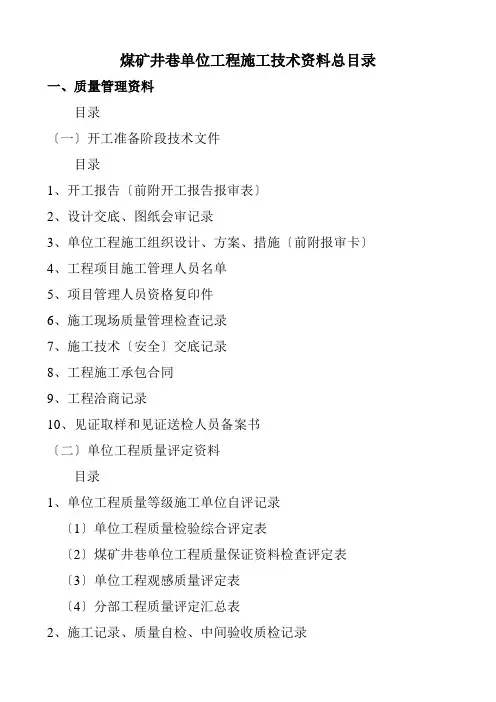 煤矿井巷单位工程施工技术资料总目录

一、质量管理资料

目录

〔一〕开工准备阶段技术文件

目录

1、开工报告〔前附开工报告报审表〕

2、设计交底、图纸会审记录

3、单位工程施工组织设计、方案、措施〔前附报审卡〕

4、工程项目施工管理人员名单

5、项目管理人员资格复印件

6、施工现场质量管理检查记录

7、施工技术〔安全〕交底记录

8、工程施工承包合同

9、工程洽商记录

10、见证取样和见证送检人员备案书

〔二〕单位工程质量评定资料

目录

1、单位工程质量等级施工单位自评记录

〔1〕单位工程质量检验综合评定表

〔2〕煤矿井巷单位工程质量保证资料检查评定表

〔3〕单位工程观感质量评定表

〔4〕分部工程质量评定汇总表

2、施工记录、质量自检、中间验收质检记录